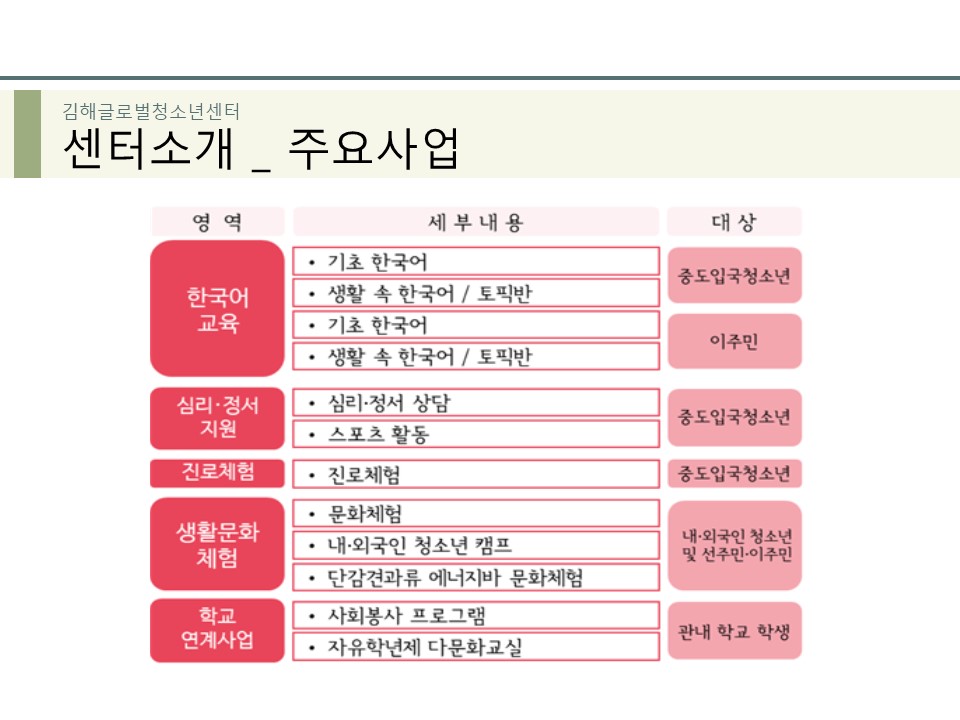 김해글로벌청소년센터
센터소개 _ 주요사업

| 영 역 | 세 부 내 용 | 대 상 |
|---|---|---|
| 한국어 교육 | • 기초 한국어 | 중도입국청소년 |
| | • 생활 속 한국어 / 토픽반 | |
| | • 기초 한국어 | 이주민 |
| | • 생활 속 한국어 / 토픽반 | |
| 심리·정서 지원 | • 심리·정서 상담 | 중도입국청소년 |
| | • 스포츠 활동 | |
| 진로체험 | • 진로체험 | 중도입국청소년 |
| 생활문화 체험 | • 문화체험 | 내·외국인 청소년 및 선주민·이주민 |
| | • 내·외국인 청소년 캠프 | |
| | • 단감견과류 에너지바 문화체험 | |
| 학교 연계사업 | • 사회봉사 프로그램 | 관내 학교 학생 |
| | • 자유학년제 다문화교실 | |